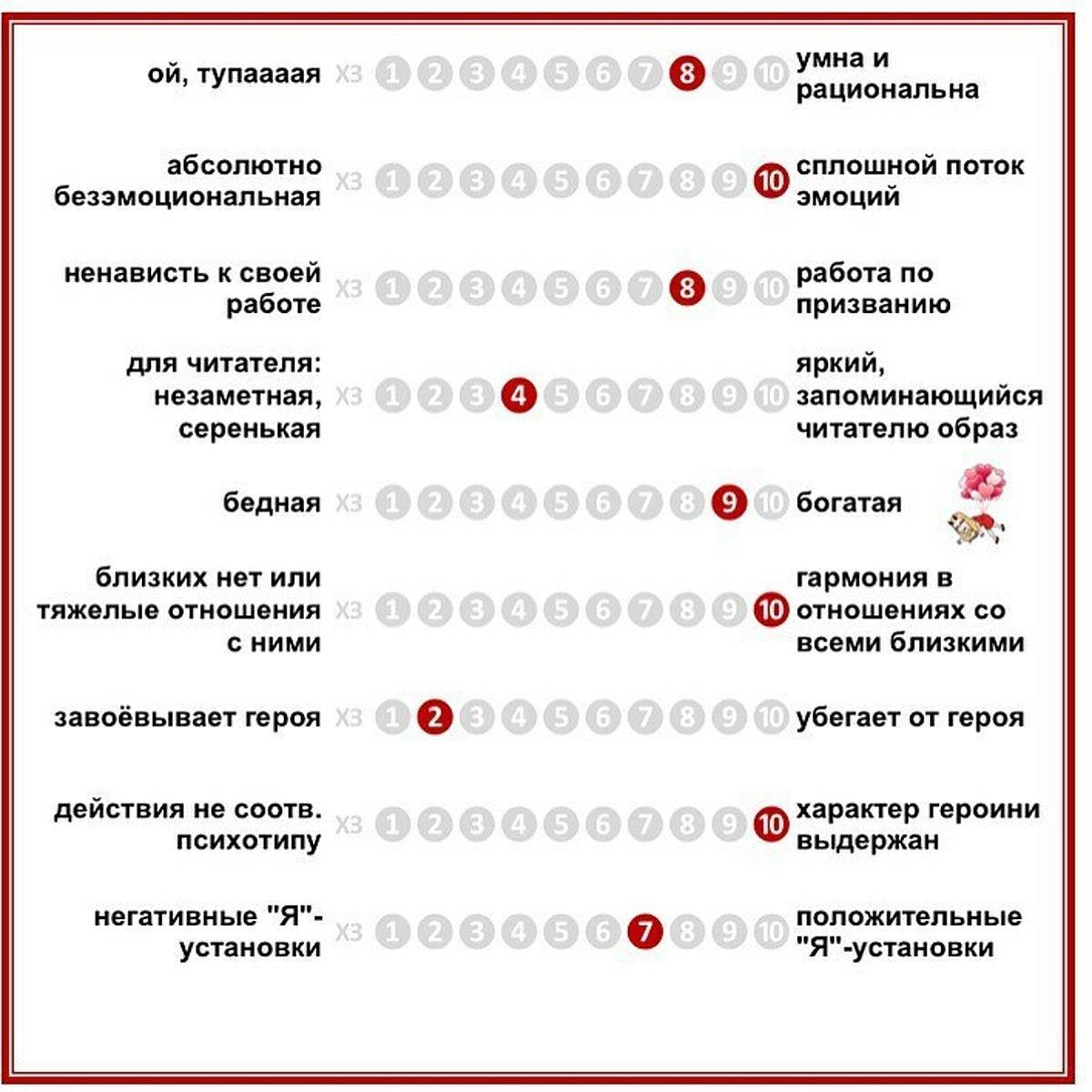 ой, тупаааая ХЗ 1 2 3 4 5 6 7 8 9 10 умна и рациональна

абсолютно безэмоциональная ХЗ 1 2 3 4 5 6 7 8 9 10 сплошной поток эмоций

ненависть к своей работе ХЗ 1 2 3 4 5 6 7 8 9 10 работа по призванию

для читателя: незаметная, серенькая ХЗ 1 2 3 4 5 6 7 8 9 10 яркий, запоминающийся читателю образ

бедная ХЗ 1 2 3 4 5 6 7 8 9 10 богатая

близких нет или тяжелые отношения с ними ХЗ 1 2 3 4 5 6 7 8 9 10 гармония в отношениях со всеми близкими

завоёвывает героя ХЗ 1 2 3 4 5 6 7 8 9 10 убегает от героя

действия не соотв. психотипу ХЗ 1 2 3 4 5 6 7 8 9 10 характер героини выдержан

негативные "Я"-установки ХЗ 1 2 3 4 5 6 7 8 9 10 положительные "Я"-установки